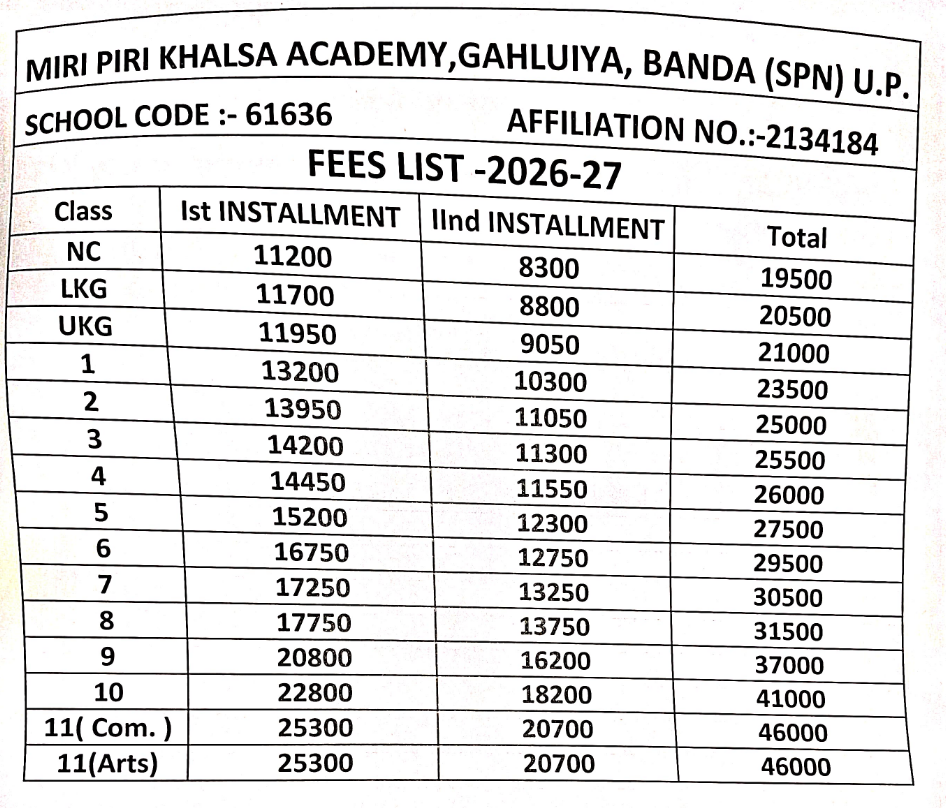 MIRI PIRI KHALSA ACADEMY,GAHLUIYA, BANDA (SPN) U.P.

SCHOOL CODE :- 61636 AFFILIATION NO.:-2134184

FEES LIST -2026-27

| Class | Ist INSTALLMENT | IInd INSTALLMENT | Total |
|---|---|---|---|
| NC | 11200 | 8300 | 19500 |
| LKG | 11700 | 8800 | 20500 |
| UKG | 11950 | 9050 | 21000 |
| 1 | 13200 | 10300 | 23500 |
| 2 | 13950 | 11050 | 25000 |
| 3 | 14200 | 11300 | 25500 |
| 4 | 14450 | 11550 | 26000 |
| 5 | 15200 | 12300 | 27500 |
| 6 | 16750 | 12750 | 29500 |
| 7 | 17250 | 13250 | 30500 |
| 8 | 17750 | 13750 | 31500 |
| 9 | 20800 | 16200 | 37000 |
| 10 | 22800 | 18200 | 41000 |
| 11( Com. ) | 25300 | 20700 | 46000 |
| 11(Arts) | 25300 | 20700 | 46000 |